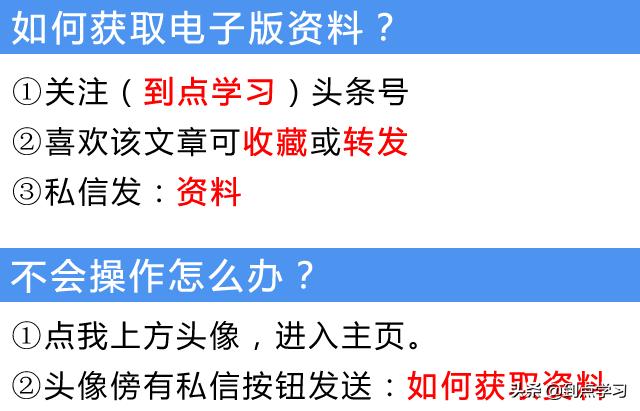 如何获取电子版资料？

①关注（到点学习）头条号
②喜欢该文章可收藏或转发
③私信发：资料

不会操作怎么办？

①点我上方头像，进入主页。
②头像傍有私信按钮发送：如何获取资料

头条 @到点学习